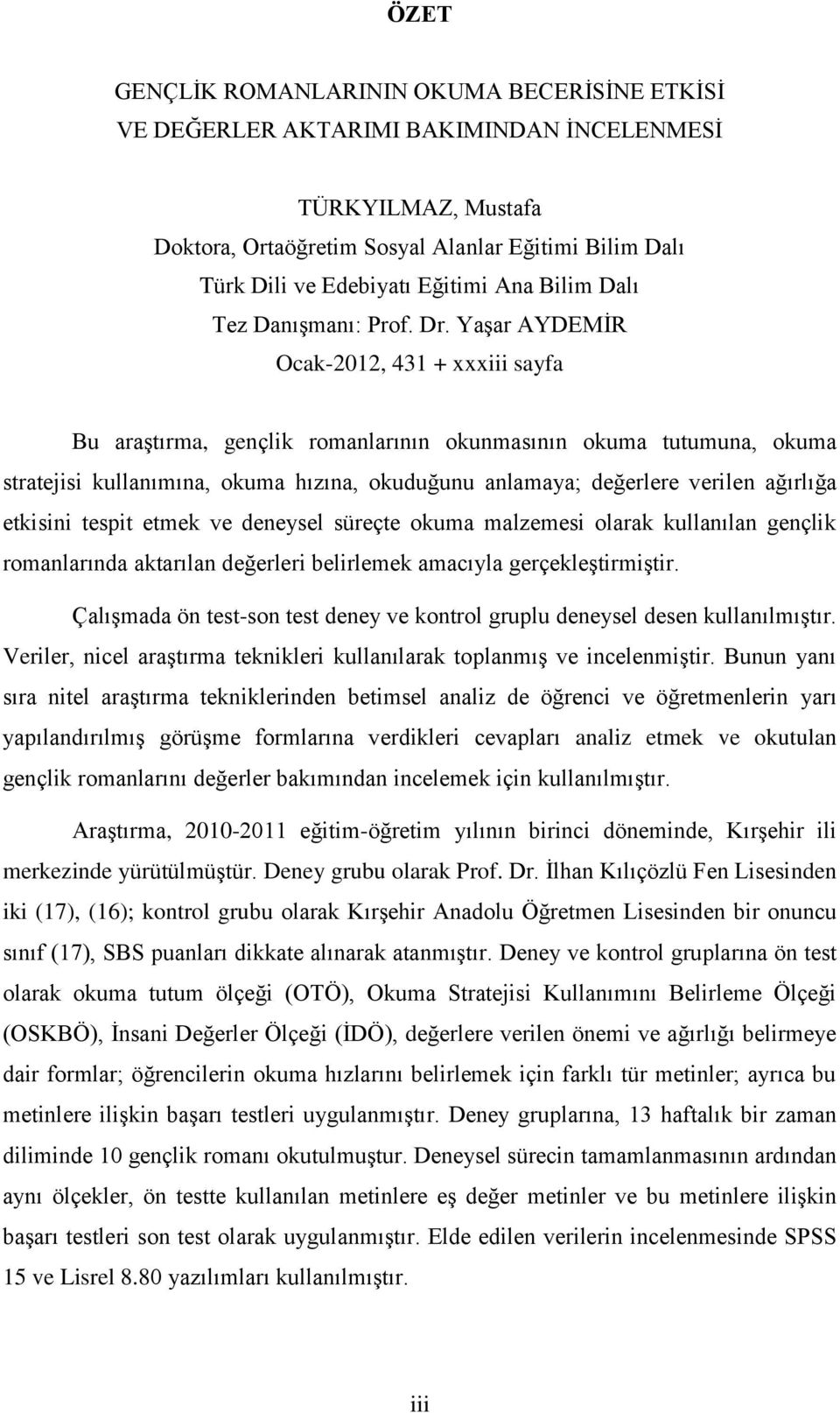 ÖZET

GENÇLİK ROMANLARININ OKUMA BECERİSİNE ETKİSİ VE DEĞERLER AKTARIMI BAKIMINDAN İNCELENMESİ

TÜRKYILMAZ, Mustafa
Doktora, Ortaöğretim Sosyal Alanlar Eğitimi Bilim Dalı
Türk Dili ve Edebiyatı Eğitimi Ana Bilim Dalı
Tez Danışmanı: Prof. Dr. Yaşar AYDEMİR
Ocak-2012, 431 + xxxiii sayfa

Bu araştırma, gençlik romanlarının okunmasının okuma tutumuna, okuma stratejisi kullanımına, okuma hızına, okuduğunu anlamaya; değerlere verilen ağırlığa etkisini tespit etmek ve deneysel süreçte okuma malzemesi olarak kullanılan gençlik romanlarında aktarılan değerleri belirlemek amacıyla gerçekleştirmiştir.

Çalışmada ön test-son test deney ve kontrol gruplu deneysel desen kullanılmıştır. Veriler, nicel araştırma teknikleri kullanılarak toplanmış ve incelenmiştir. Bunun yanı sıra nitel araştırma tekniklerinden betimsel analiz de öğrenci ve öğretmenlerin yarı yapılandırılmış görüşme formlarına verdikleri cevapları analiz etmek ve okutulan gençlik romanlarını değerler bakımından incelemek için kullanılmıştır.

Araştırma, 2010-2011 eğitim-öğretim yılının birinci döneminde, Kırşehir ili merkezinde yürütülmüştür. Deney grubu olarak Prof. Dr. İlhan Kılıçözlü Fen Lisesinden iki (17), (16); kontrol grubu olarak Kırşehir Anadolu Öğretmen Lisesinden bir onuncu sınıf (17), SBS puanları dikkate alınarak atanmıştır. Deney ve kontrol gruplarına ön test olarak okuma tutum ölçeği (OTÖ), Okuma Stratejisi Kullanımını Belirleme Ölçeği (OSKBÖ), İnsani Değerler Ölçeği (İDÖ), değerlere verilen önemi ve ağırlığı belirmeye dair formlar; öğrencilerin okuma hızlarını belirlemek için farklı tür metinler; ayrıca bu metinlere ilişkin başarı testleri uygulanmıştır. Deney gruplarına, 13 haftalık bir zaman diliminde 10 gençlik romanı okutulmuştur. Deneysel sürecin tamamlanmasının ardından aynı ölçekler, ön testte kullanılan metinlere eş değer metinler ve bu metinlere ilişkin başarı testleri son test olarak uygulanmıştır. Elde edilen verilerin incelenmesinde SPSS 15 ve Lisrel 8.80 yazılımları kullanılmıştır.

iii